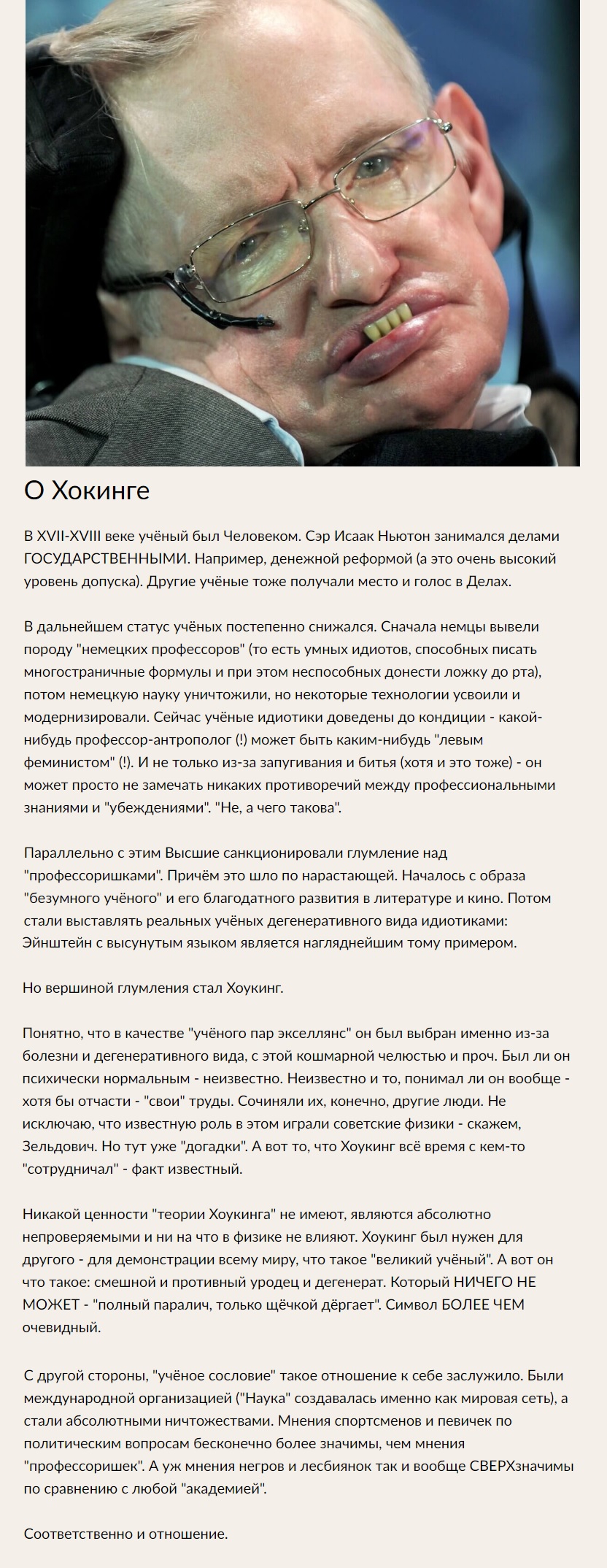 О Хокинге

В XVII-XVIII веке учёный был Человеком. Сэр Исаак Ньютон занимался делами ГОСУДАРСТВЕННЫМИ. Например, денежной реформой (а это очень высокий уровень допуска). Другие учёные тоже получали место и голос в Делах.

В дальнейшем статус учёных постепенно снижался. Сначала немцы вывели породу "немецких профессоров" (то есть умных идиотов, способных писать многостраничные формулы и при этом неспособных донести ложку до рта), потом немецкую науку уничтожили, но некоторые технологии усвоили и модернизировали. Сейчас учёные идиотики доведены до кондиции - какой-нибудь профессор-антрополог (!) может быть каким-нибудь "левым феминистом" (!). И не только из-за запугивания и битья (хотя и это тоже) - он может просто не замечать никаких противоречий между профессиональными знаниями и "убеждениями". "Не, а чего такова".

Параллельно с этим Высшие санкционировали глумление над "профессоришками". Причём это шло по нарастающей. Началось с образа "безумного учёного" и его благодатного развития в литературе и кино. Потом стали выставлять реальных учёных дегенеративного вида идиотиками: Эйнштейн с высунутым языком является нагляднейшим тому примером.

Но вершиной глумления стал Хоукинг.

Понятно, что в качестве "учёного пар экселлянс" он был выбран именно из-за болезни и дегенеративного вида, с этой кошмарной челюстью и проч. Был ли он психически нормальным - неизвестно. Неизвестно и то, понимал ли он вообще - хотя бы отчасти - "свои" труды. Сочиняли их, конечно, другие люди. Не исключаю, что известную роль в этом играли советские физики - скажем, Зельдович. Но тут уже "догадки". А вот то, что Хоукинг всё время с кем-то "сотрудничал" - факт известный.

Никакой ценности "теории Хоукинга" не имеют, являются абсолютно непроверяемыми и ни на что в физике не влияют. Хоукинг был нужен для другого - для демонстрации всему миру, что такое "великий учёный". А вот он что такое: смешной и противный уродец и дегенерат. Который НИЧЕГО НЕ МОЖЕТ - "полный паралич, только щёчкой дёргает". Символ БОЛЕЕ ЧЕМ очевидный.

С другой стороны, "учёное сословие" такое отношение к себе заслужило. Были международной организацией ("Наука" создавалась именно как мировая сеть), а стали абсолютными ничтожествами. Мнения спортсменов и певичек по политическим вопросам бесконечно более значимы, чем мнения "профессоришек". А уж мнения негров и лесбиянок так и вообще СВЕРХзначимы по сравнению с любой "академией".

Соответственно и отношение.